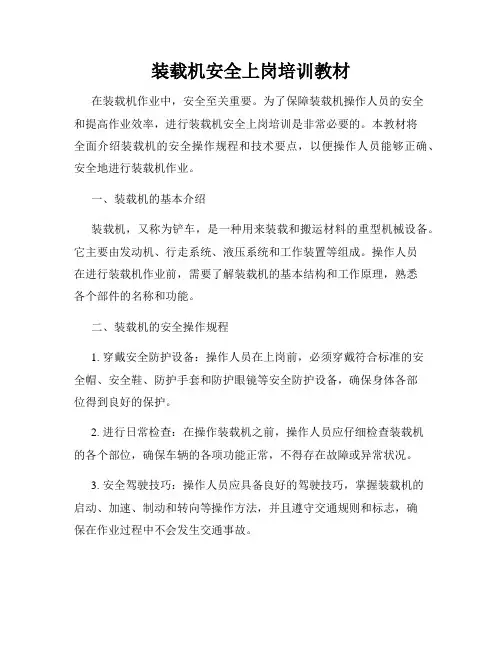 装载机安全上岗培训教材

在装载机作业中，安全至关重要。为了保障装载机操作人员的安全和提高作业效率，进行装载机安全上岗培训是非常必要的。本教材将全面介绍装载机的安全操作规程和技术要点，以便操作人员能够正确、安全地进行装载机作业。

一、装载机的基本介绍

装载机，又称为铲车，是一种用来装载和搬运材料的重型机械设备。它主要由发动机、行走系统、液压系统和工作装置等组成。操作人员在进行装载机作业前，需要了解装载机的基本结构和工作原理，熟悉各个部件的名称和功能。

二、装载机的安全操作规程

1. 穿戴安全防护设备：操作人员在上岗前，必须穿戴符合标准的安全帽、安全鞋、防护手套和防护眼镜等安全防护设备，确保身体各部位得到良好的保护。

2. 进行日常检查：在操作装载机之前，操作人员应仔细检查装载机的各个部位，确保车辆的各项功能正常，不得存在故障或异常状况。

3. 安全驾驶技巧：操作人员应具备良好的驾驶技巧，掌握装载机的启动、加速、制动和转向等操作方法，并且遵守交通规则和标志，确保在作业过程中不会发生交通事故。